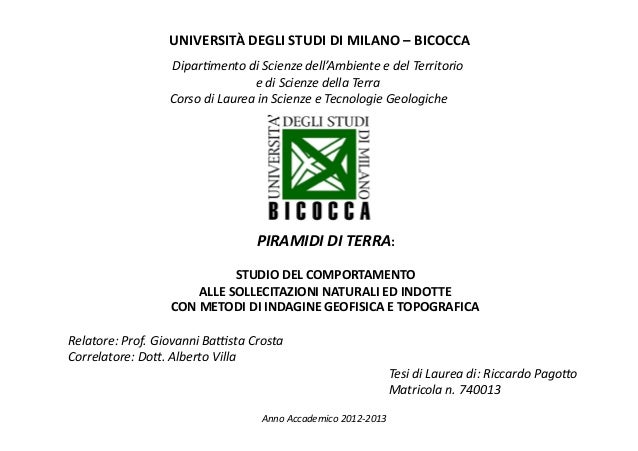 UNIVERSITÀ DEGLI STUDI DI MILANO – BICOCCA

Dipartimento di Scienze dell'Ambiente e del Territorio
e di Scienze della Terra
Corso di Laurea in Scienze e Tecnologie Geologiche

UNIVERSITA' DEGLI STUDI DI MILANO
BICOCCA

PIRAMIDI DI TERRA:

STUDIO DEL COMPORTAMENTO
ALLE SOLLECITAZIONI NATURALI ED INDOTTE
CON METODI DI INDAGINE GEOFISICA E TOPOGRAFICA

Relatore: Prof. Giovanni Battista Crosta
Correlatore: Dott. Alberto Villa

Tesi di Laurea di: Riccardo Pagotto
Matricola n. 740013

Anno Accademico 2012-2013